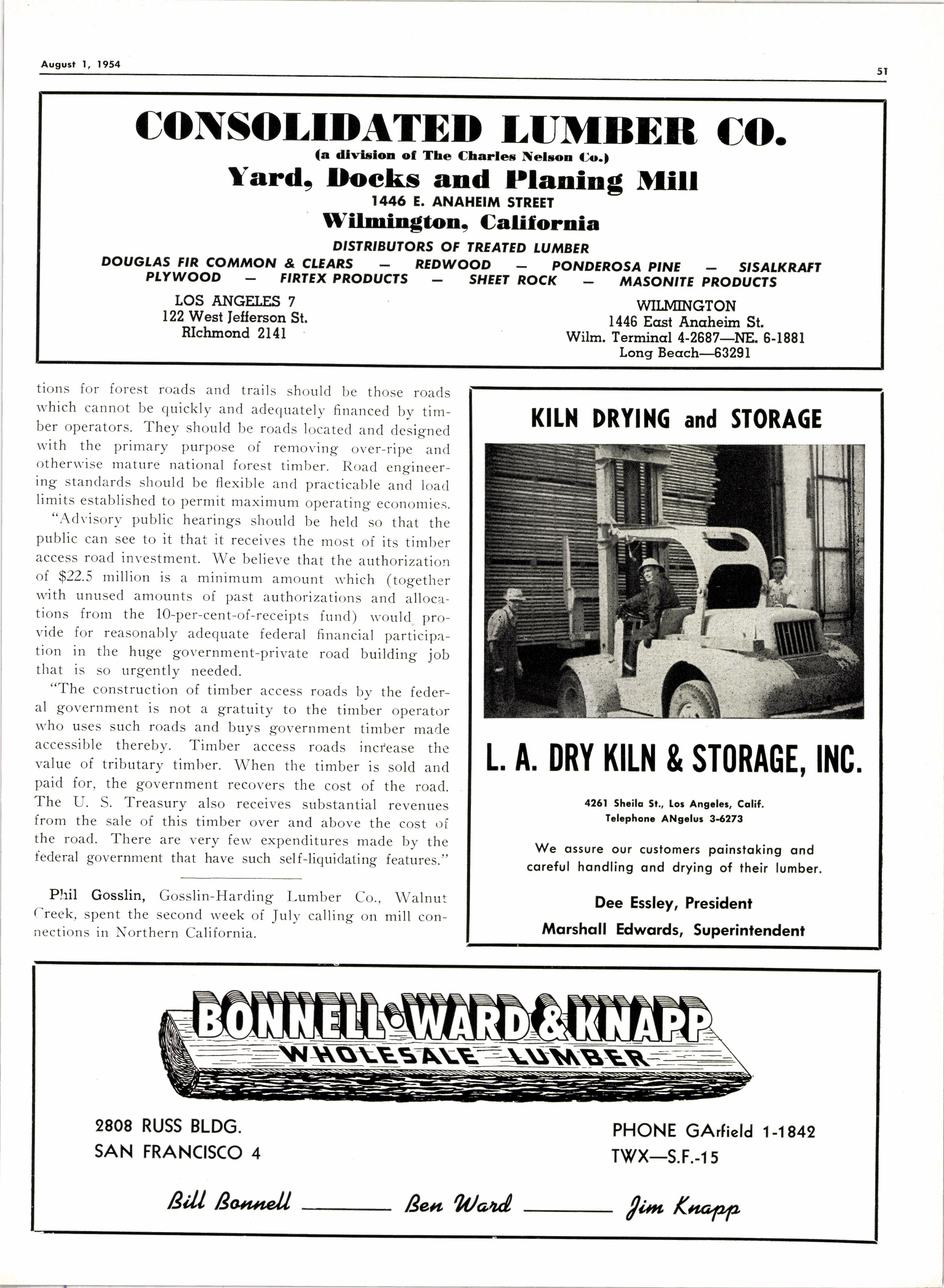 August 1, 1954

51

CONSOLIDATED LUMBER CO.
(a division of The Charles Nelson Co.)
Yard, Docks and Planing Mill
1446 E. ANAHEIM STREET
Wilmington, California
DISTRIBUTORS OF TREATED LUMBER
DOUGLAS FIR COMMON & CLEARS — REDWOOD — PONDEROSA PINE — SISALKRAFT
PLYWOOD — FIRTEX PRODUCTS — SHEET ROCK — MASONITE PRODUCTS

LOS ANGELES 7
122 West Jefferson St.
RIchmond 2141

WILMINGTON
1446 East Anaheim St.
Wilm. Terminal 4-2687—NE. 6-1881
Long Beach—63291

tions for forest roads and trails should be those roads which cannot be quickly and adequately financed by timber operators. They should be roads located and designed with the primary purpose of removing over-ripe and otherwise mature national forest timber. Road engineering standards should be flexible and practicable and load limits established to permit maximum operating economies.

"Advisory public hearings should be held so that the public can see to it that it receives the most of its timber access road investment. We believe that the authorization of $22.5 million is a minimum amount which (together with unused amounts of past authorizations and allocations from the 10-per-cent-of-receipts fund) would provide for reasonably adequate federal financial participation in the huge government-private road building job that is so urgently needed.

"The construction of timber access roads by the federal government is not a gratuity to the timber operator who uses such roads and buys government timber made accessible thereby. Timber access roads increase the value of tributary timber. When the timber is sold and paid for, the government recovers the cost of the road. The U. S. Treasury also receives substantial revenues from the sale of this timber over and above the cost of the road. There are very few expenditures made by the federal government that have such self-liquidating features."

Phil Gosslin, Gosslin-Harding Lumber Co., Walnut Creek, spent the second week of July calling on mill connections in Northern California.

KILN DRYING and STORAGE

L. A. DRY KILN & STORAGE, INC.

4261 Sheila St., Los Angeles, Calif.
Telephone ANgelus 3-6273

We assure our customers painstaking and careful handling and drying of their lumber.

Dee Essley, President
Marshall Edwards, Superintendent

BONNELL·WARD & KNAPP
WHOLESALE LUMBER

2808 RUSS BLDG.
SAN FRANCISCO 4

PHONE GArfield 1-1842
TWX—S.F.-15

Bill Bonnell ——— Ben Ward ——— Jim Knapp